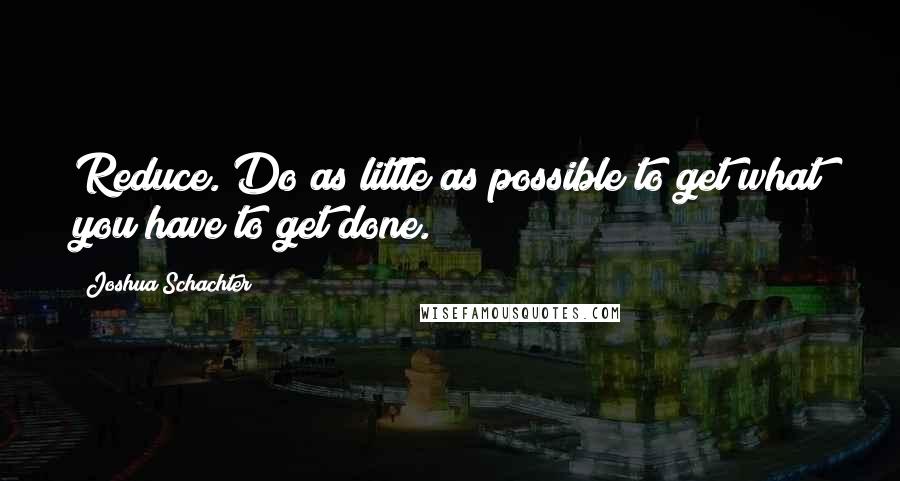 Reduce. Do as little as possible to get what you have to get done.

Joshua Schachter

WISEFAMOUSQUOTES.COM